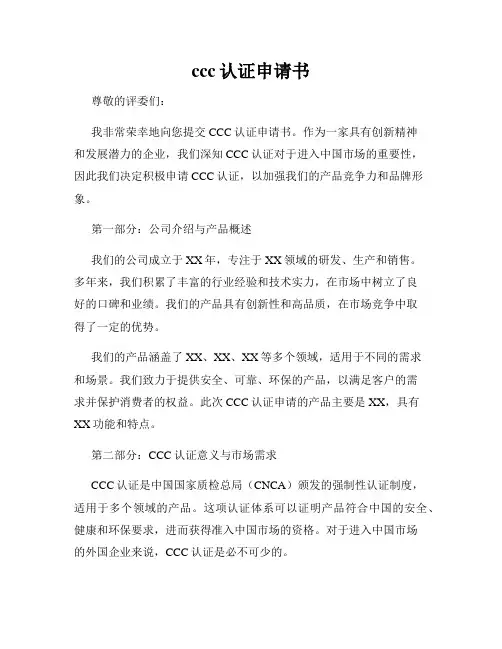 ccc 认证申请书

尊敬的评委们：

我非常荣幸地向您提交 CCC 认证申请书。作为一家具有创新精神和发展潜力的企业，我们深知 CCC 认证对于进入中国市场的重要性，因此我们决定积极申请 CCC 认证，以加强我们的产品竞争力和品牌形象。

第一部分：公司介绍与产品概述

我们的公司成立于 XX 年，专注于 XX 领域的研发、生产和销售。多年来，我们积累了丰富的行业经验和技术实力，在市场中树立了良好的口碑和业绩。我们的产品具有创新性和高品质，在市场竞争中取得了一定的优势。

我们的产品涵盖了 XX、XX、XX 等多个领域，适用于不同的需求和场景。我们致力于提供安全、可靠、环保的产品，以满足客户的需求并保护消费者的权益。此次 CCC 认证申请的产品主要是 XX，具有 XX 功能和特点。

第二部分：CCC 认证意义与市场需求

CCC 认证是中国国家质检总局（CNCA）颁发的强制性认证制度，适用于多个领域的产品。这项认证体系可以证明产品符合中国的安全、健康和环保要求，进而获得准入中国市场的资格。对于进入中国市场的外国企业来说，CCC 认证是必不可少的。